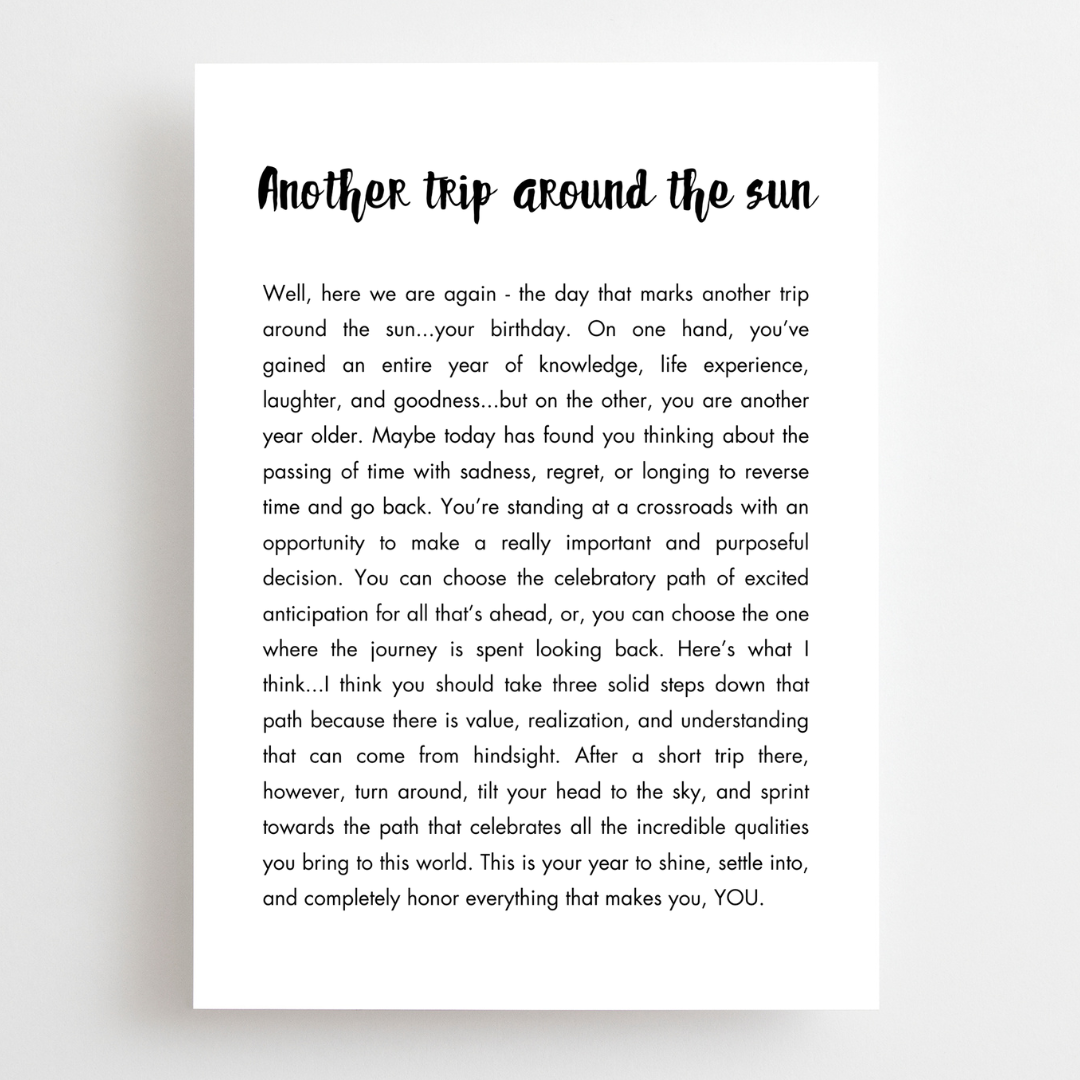 Another trip around the sun

Well, here we are again - the day that marks another trip around the sun...your birthday. On one hand, you've gained an entire year of knowledge, life experience, laughter, and goodness...but on the other, you are another year older. Maybe today has found you thinking about the passing of time with sadness, regret, or longing to reverse time and go back. You're standing at a crossroads with an opportunity to make a really important and purposeful decision. You can choose the celebratory path of excited anticipation for all that's ahead, or, you can choose the one where the journey is spent looking back. Here's what I think...I think you should take three solid steps down that path because there is value, realization, and understanding that can come from hindsight. After a short trip there, however, turn around, tilt your head to the sky, and sprint towards the path that celebrates all the incredible qualities you bring to this world. This is your year to shine, settle into, and completely honor everything that makes you, YOU.